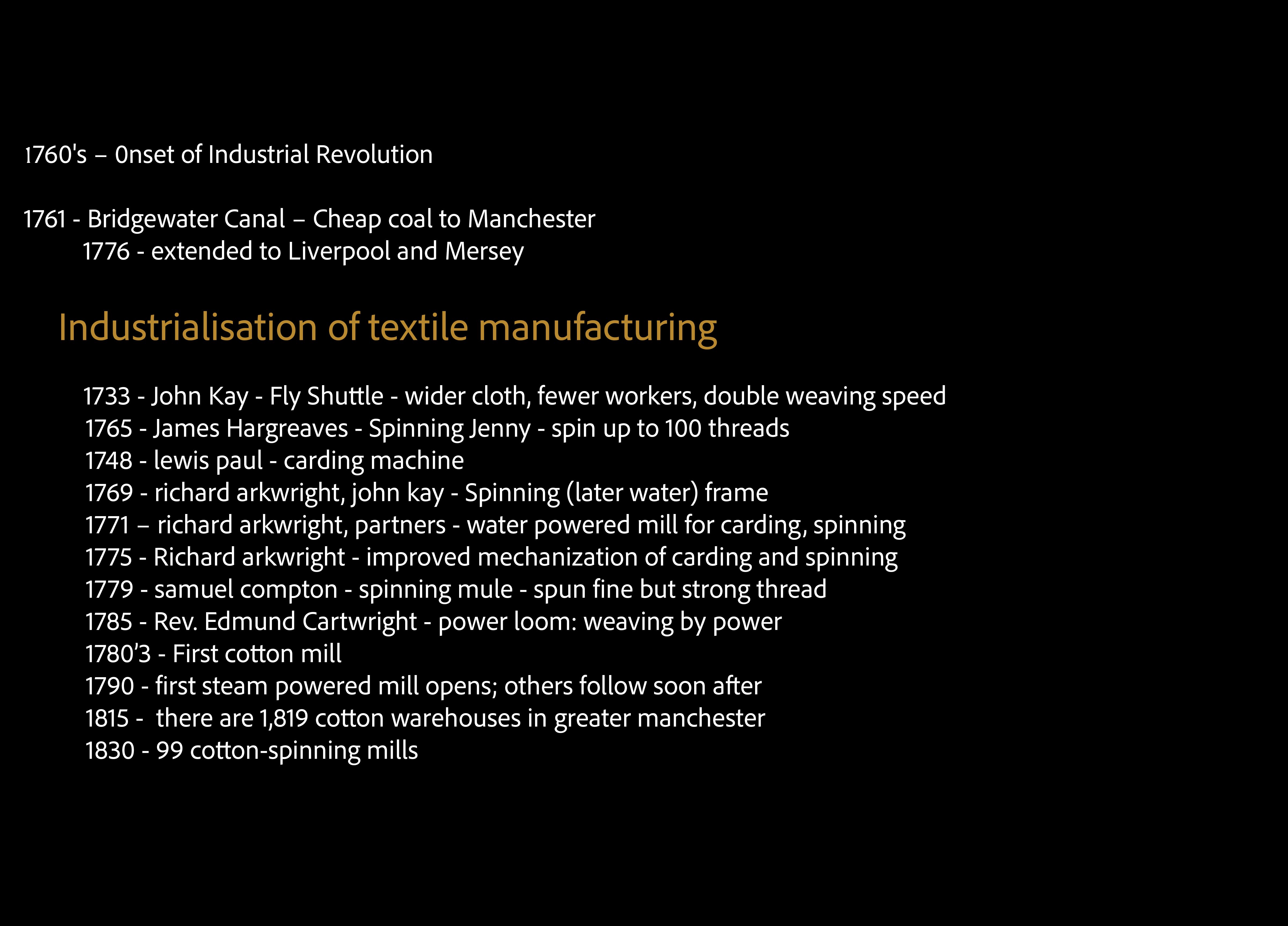 1760's – 0nset of Industrial Revolution

1761 - Bridgewater Canal – Cheap coal to Manchester
1776 - extended to Liverpool and Mersey

Industrialisation of textile manufacturing

1733 - John Kay - Fly Shuttle - wider cloth, fewer workers, double weaving speed
1765 - James Hargreaves - Spinning Jenny - spin up to 100 threads
1748 - lewis paul - carding machine
1769 - richard arkwright, john kay - Spinning (later water) frame
1771 – richard arkwright, partners - water powered mill for carding, spinning
1775 - Richard arkwright - improved mechanization of carding and spinning
1779 - samuel compton - spinning mule - spun fine but strong thread
1785 - Rev. Edmund Cartwright - power loom: weaving by power
1780’3 - First cotton mill
1790 - first steam powered mill opens; others follow soon after
1815 - there are 1,819 cotton warehouses in greater manchester
1830 - 99 cotton-spinning mills